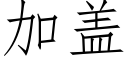 加盖